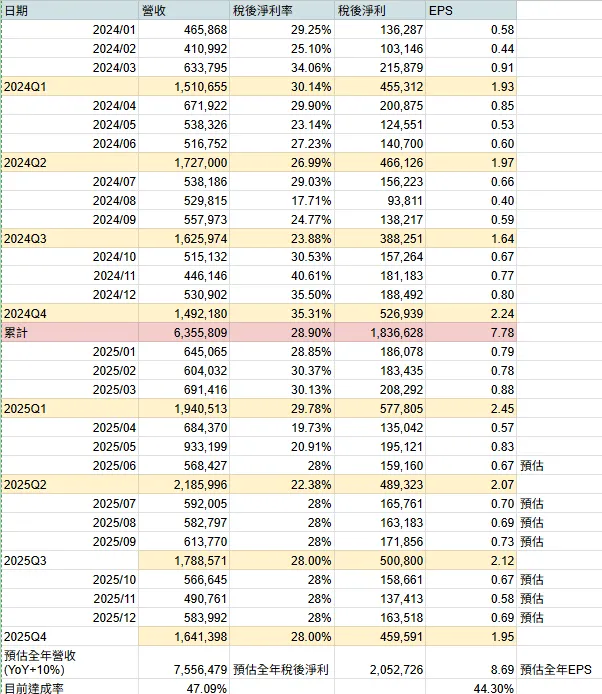 | 日期 | 營收 | 稅後淨利率 | 稅後淨利 | EPS | |
|---|---|---|---|---|---|
| 2024/01 | 465,868 | 29.25% | 136,287 | 0.58 | |
| 2024/02 | 410,992 | 25.10% | 103,146 | 0.44 | |
| 2024/03 | 633,795 | 34.06% | 215,879 | 0.91 | |
| 2024Q1 | 1,510,655 | 30.14% | 455,312 | 1.93 | |
| 2024/04 | 671,922 | 29.90% | 200,875 | 0.85 | |
| 2024/05 | 538,326 | 23.14% | 124,551 | 0.53 | |
| 2024/06 | 516,752 | 27.23% | 140,700 | 0.60 | |
| 2024Q2 | 1,727,000 | 26.99% | 466,126 | 1.97 | |
| 2024/07 | 538,186 | 29.03% | 156,223 | 0.66 | |
| 2024/08 | 529,815 | 17.71% | 93,811 | 0.40 | |
| 2024/09 | 557,973 | 24.77% | 138,217 | 0.59 | |
| 2024Q3 | 1,625,974 | 23.88% | 388,251 | 1.64 | |
| 2024/10 | 515,132 | 30.53% | 157,264 | 0.67 | |
| 2024/11 | 446,146 | 40.61% | 181,183 | 0.77 | |
| 2024/12 | 530,902 | 35.50% | 188,492 | 0.80 | |
| 2024Q4 | 1,492,180 | 35.31% | 526,939 | 2.24 | |
| 累計 | 6,355,809 | 28.90% | 1,836,628 | 7.78 | |
| 2025/01 | 645,065 | 28.85% | 186,078 | 0.79 | |
| 2025/02 | 604,032 | 30.37% | 183,435 | 0.78 | |
| 2025/03 | 691,416 | 30.13% | 208,292 | 0.88 | |
| 2025Q1 | 1,940,513 | 29.78% | 577,805 | 2.45 | |
| 2025/04 | 684,370 | 19.73% | 135,042 | 0.57 | |
| 2025/05 | 933,199 | 20.91% | 195,121 | 0.83 | |
| 2025/06 | 568,427 | 28% | 159,160 | 0.67 | 預估 |
| 2025Q2 | 2,185,996 | 22.38% | 489,323 | 2.07 | |
| 2025/07 | 592,005 | 28% | 165,761 | 0.70 | 預估 |
| 2025/08 | 582,797 | 28% | 163,183 | 0.69 | 預估 |
| 2025/09 | 613,770 | 28% | 171,856 | 0.73 | 預估 |
| 2025Q3 | 1,788,571 | 28.00% | 500,800 | 2.12 | |
| 2025/10 | 566,645 | 28% | 158,661 | 0.67 | 預估 |
| 2025/11 | 490,761 | 28% | 137,413 | 0.58 | 預估 |
| 2025/12 | 583,992 | 28% | 163,518 | 0.69 | 預估 |
| 2025Q4 | 1,641,398 | 28.00% | 459,591 | 1.95 | |
| 預估全年營收 (YoY+10%) | 7,556,479 | 預估全年稅後淨利 | 2,052,726 | 8.69 | 預估全年EPS |
| 目前達成率 | 47.09% | | | 44.30% | |